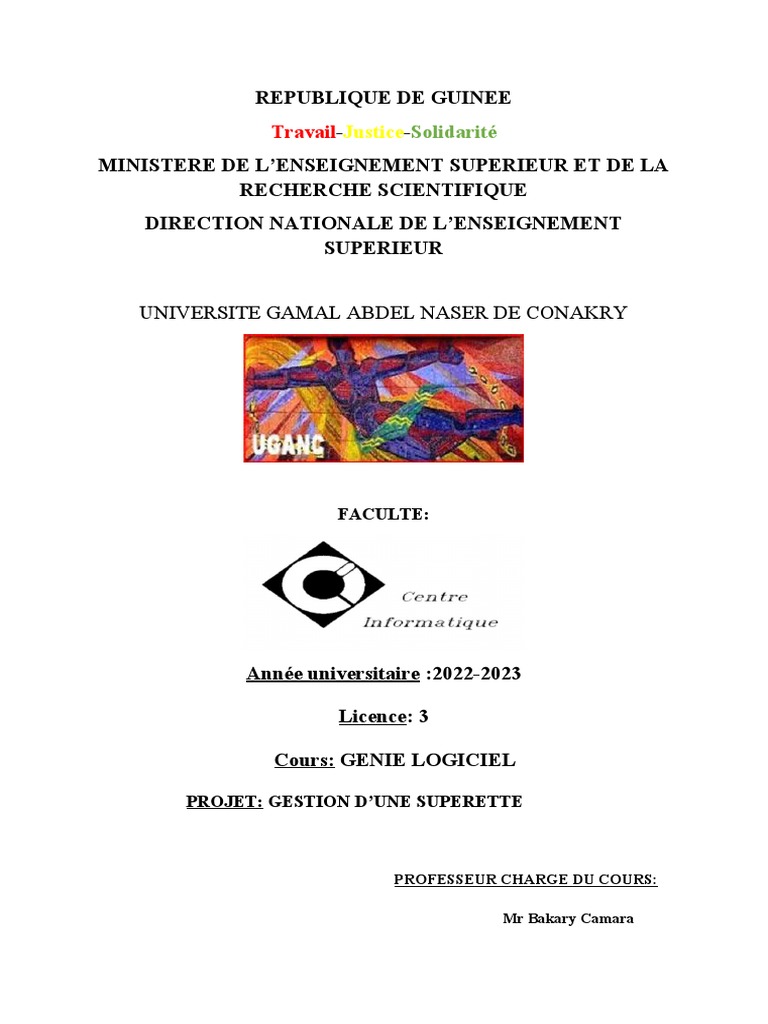 REPUBLIQUE DE GUINEE

Travail-Justice-Solidarité

MINISTERE DE L'ENSEIGNEMENT SUPERIEUR ET DE LA RECHERCHE SCIENTIFIQUE

DIRECTION NATIONALE DE L'ENSEIGNEMENT SUPERIEUR

UNIVERSITE GAMAL ABDEL NASER DE CONAKRY

UGANC

FACULTE:

Centre Informatique

Année universitaire :2022-2023

Licence: 3

Cours: GENIE LOGICIEL

PROJET: GESTION D'UNE SUPERETTE

PROFESSEUR CHARGE DU COURS:

Mr Bakary Camara